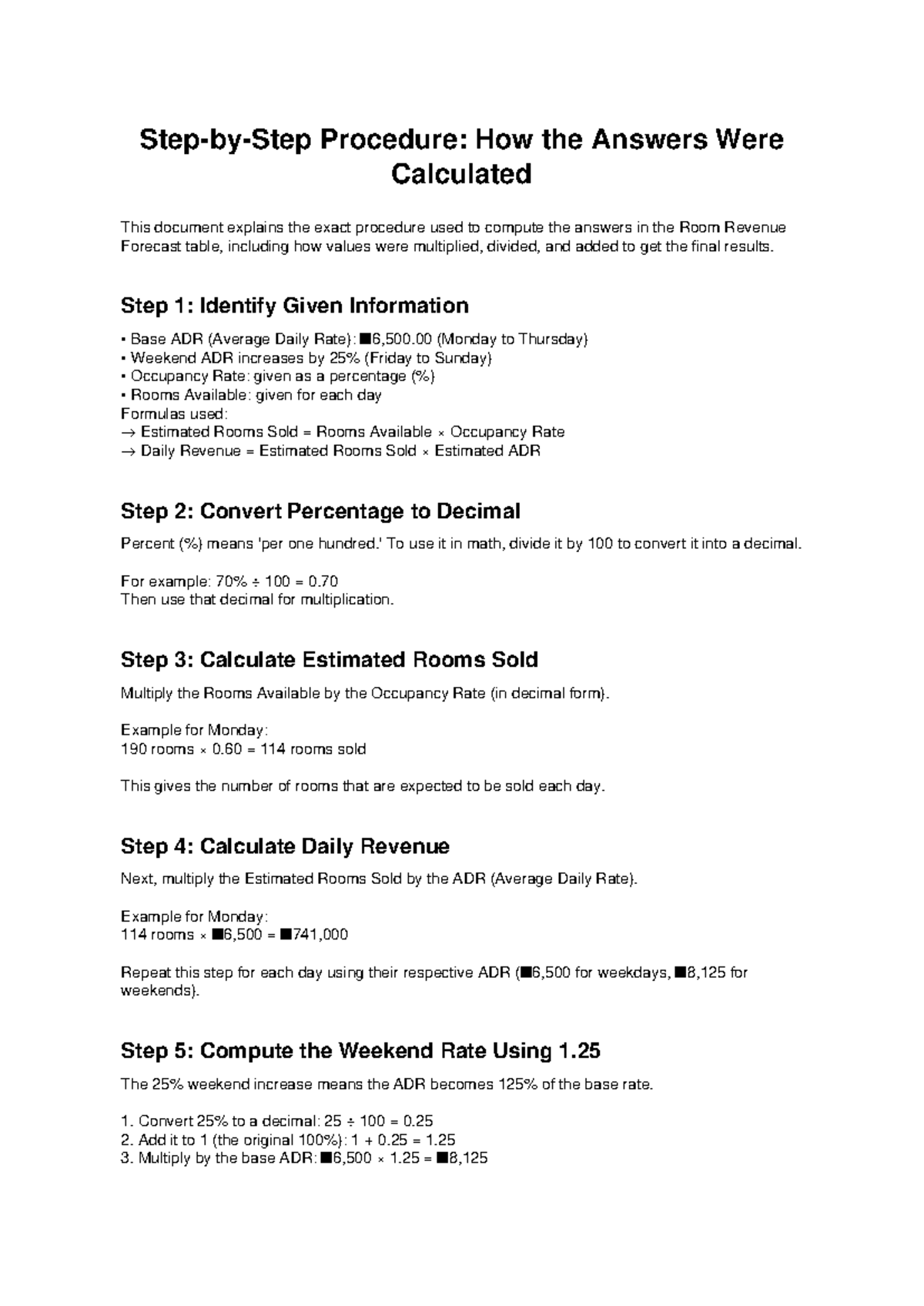 Step-by-Step Procedure: How the Answers Were Calculated

This document explains the exact procedure used to compute the answers in the Room Revenue Forecast table, including how values were multiplied, divided, and added to get the final results.

Step 1: Identify Given Information

• Base ADR (Average Daily Rate): ■6,500.00 (Monday to Thursday)
• Weekend ADR increases by 25% (Friday to Sunday)
• Occupancy Rate: given as a percentage (%)
• Rooms Available: given for each day
Formulas used:
→ Estimated Rooms Sold = Rooms Available × Occupancy Rate
→ Daily Revenue = Estimated Rooms Sold × Estimated ADR

Step 2: Convert Percentage to Decimal

Percent (%) means 'per one hundred.' To use it in math, divide it by 100 to convert it into a decimal.

For example: 70% ÷ 100 = 0.70
Then use that decimal for multiplication.

Step 3: Calculate Estimated Rooms Sold

Multiply the Rooms Available by the Occupancy Rate (in decimal form).

Example for Monday:
190 rooms × 0.60 = 114 rooms sold

This gives the number of rooms that are expected to be sold each day.

Step 4: Calculate Daily Revenue

Next, multiply the Estimated Rooms Sold by the ADR (Average Daily Rate).

Example for Monday:
114 rooms × ■6,500 = ■741,000

Repeat this step for each day using their respective ADR (■6,500 for weekdays, ■8,125 for weekends).

Step 5: Compute the Weekend Rate Using 1.25

The 25% weekend increase means the ADR becomes 125% of the base rate.

1. Convert 25% to a decimal: 25 ÷ 100 = 0.25
2. Add it to 1 (the original 100%): 1 + 0.25 = 1.25
3. Multiply by the base ADR: ■6,500 × 1.25 = ■8,125